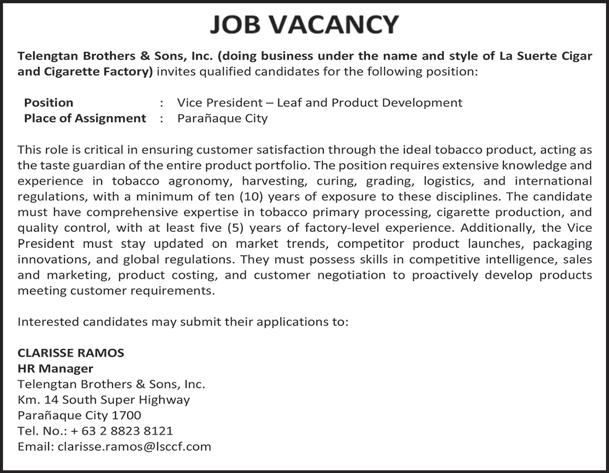 JOB VACANCY

Telengtan Brothers & Sons, Inc. (doing business under the name and style of La Suerte Cigar and Cigarette Factory) invites qualified candidates for the following position:

Position : Vice President – Leaf and Product Development
Place of Assignment : Parañaque City

This role is critical in ensuring customer satisfaction through the ideal tobacco product, acting as the taste guardian of the entire product portfolio. The position requires extensive knowledge and experience in tobacco agronomy, harvesting, curing, grading, logistics, and international regulations, with a minimum of ten (10) years of exposure to these disciplines. The candidate must have comprehensive expertise in tobacco primary processing, cigarette production, and quality control, with at least five (5) years of factory-level experience. Additionally, the Vice President must stay updated on market trends, competitor product launches, packaging innovations, and global regulations. They must possess skills in competitive intelligence, sales and marketing, product costing, and customer negotiation to proactively develop products meeting customer requirements.

Interested candidates may submit their applications to:

CLARISSE RAMOS
HR Manager
Telengtan Brothers & Sons, Inc.
Km. 14 South Super Highway
Parañaque City 1700
Tel. No.: + 63 2 8823 8121
Email: clarisse.ramos@lsccf.com